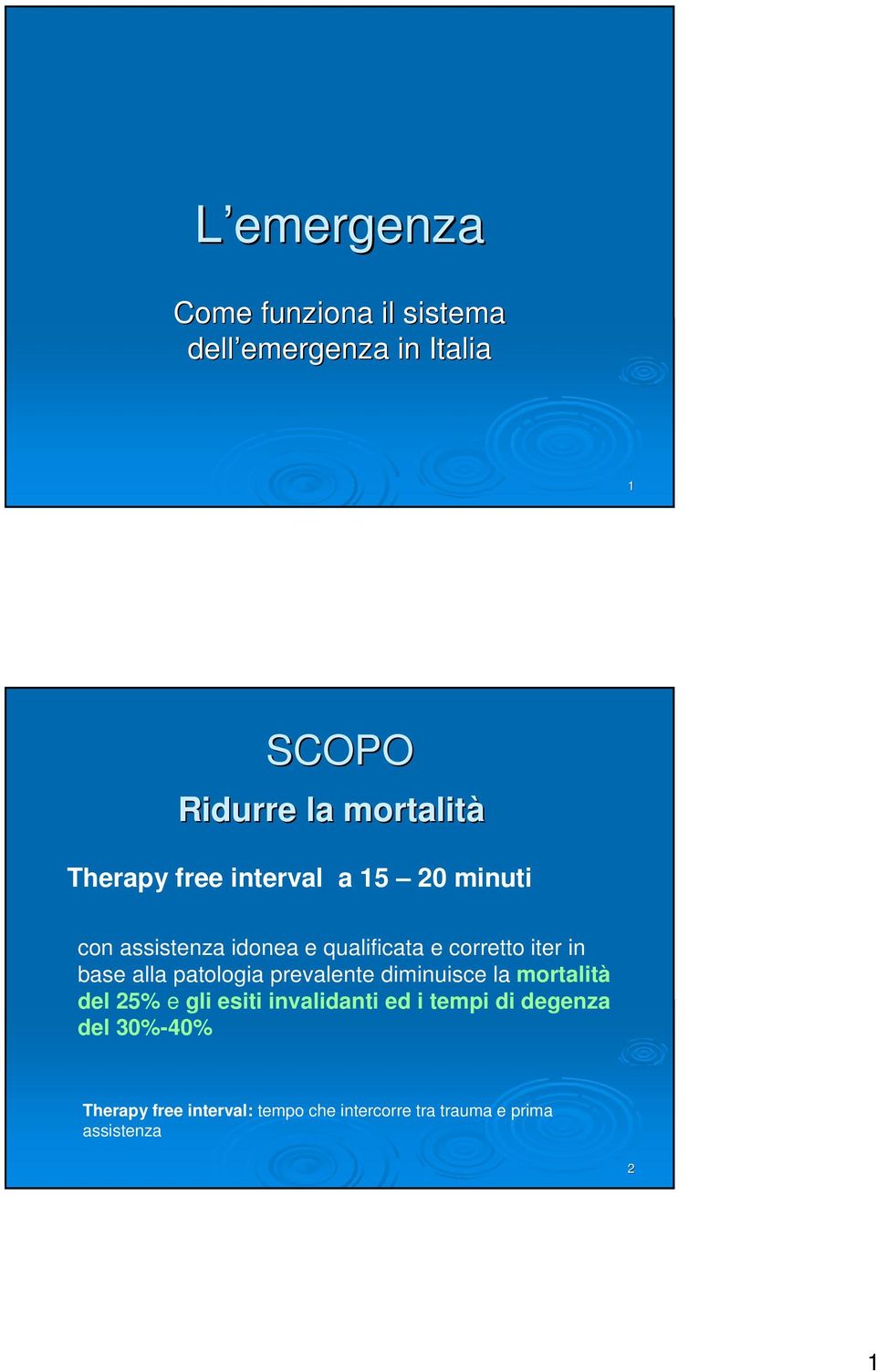 L’emergenza

Come funziona il sistema dell’emergenza in Italia

1

SCOPO

Ridurre la mortalità

Therapy free interval a 15 – 20 minuti

con assistenza idonea e qualificata e corretto iter in base alla patologia prevalente diminuisce la mortalità del 25% e gli esiti invalidanti ed i tempi di degenza del 30%-40%

Therapy free interval: tempo che intercorre tra trauma e prima assistenza

2

1